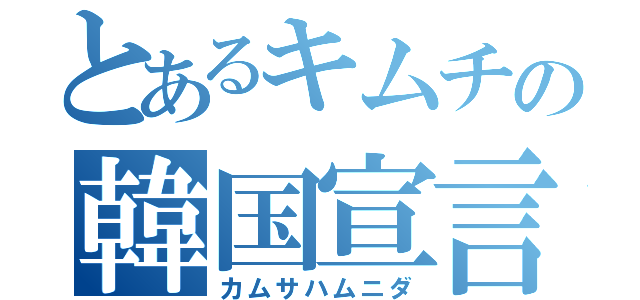 とあるキムチの
韓国宣言
カムサハムニダ